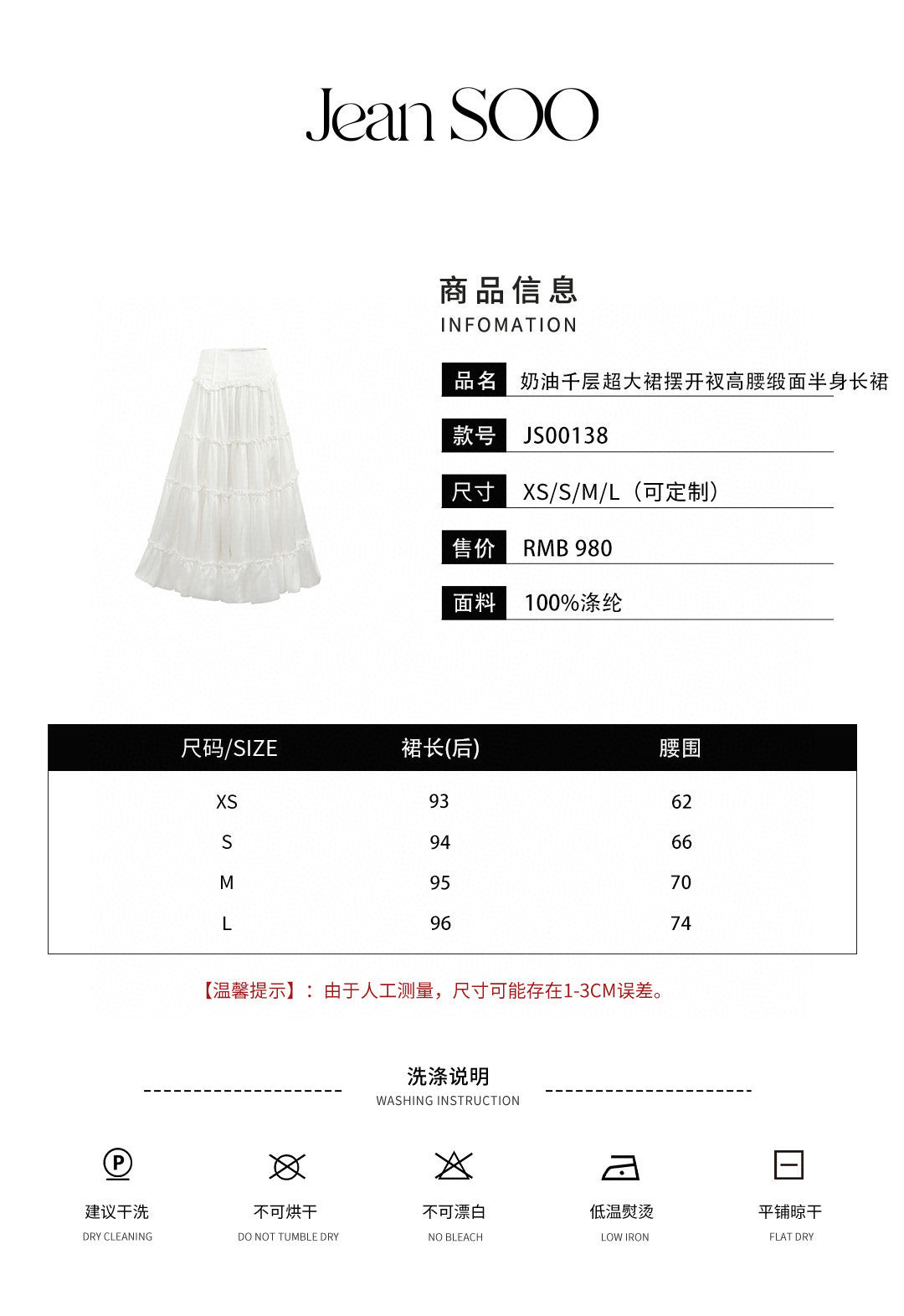 Jean SOO

商品信息
INFOMATION

品名 奶油千层超大裙摆开衩高腰缎面半身长裙

款号 JS00138

尺寸 XS/S/M/L（可定制）

售价 RMB 980

面料 100%涤纶

| 尺码/SIZE | 裙长(后) | 腰围 |
|---|---|---|
| XS | 93 | 62 |
| S | 94 | 66 |
| M | 95 | 70 |
| L | 96 | 74 |

【温馨提示】：由于人工测量，尺寸可能存在1-3CM误差。

洗涤说明
WASHING INSTRUCTION

P
建议干洗
DRY CLEANING

不可烘干
DO NOT TUMBLE DRY

不可漂白
NO BLEACH

低温熨烫
LOW IRON

平铺晾干
FLAT DRY